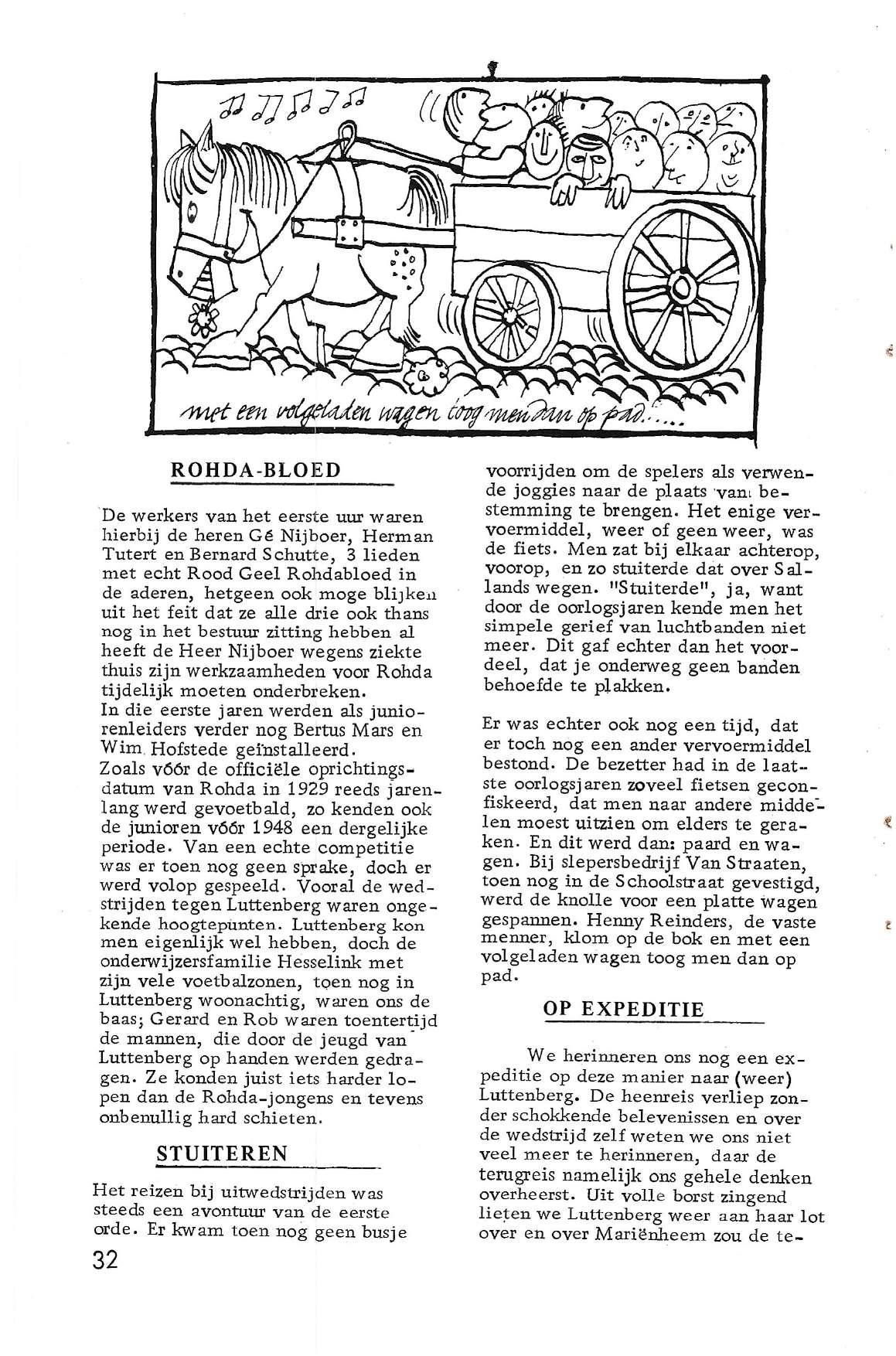 met een volgeladen wagen toog men dan op pad.....

ROHDA-BLOED

De werkers van het eerste uur waren hierbij de heren Gé Nijboer, Herman Tutert en Bernard Schutte, 3 lieden met echt Rood Geel Rohdabloed in de aderen, hetgeen ook moge blijken uit het feit dat ze alle drie ook thans nog in het bestuur zitting hebben al heeft de Heer Nijboer wegens ziekte thuis zijn werkzaamheden voor Rohda tijdelijk moeten onderbreken.
In die eerste jaren werden als juniorenleiders verder nog Bertus Mars en Wim Hofstede geïnstalleerd.
Zoals vóór de officiële oprichtingsdatum van Rohda in 1929 reeds jarenlang werd gevoetbald, zo kenden ook de junioren vóór 1948 een dergelijke periode. Van een echte competitie was er toen nog geen sprake, doch er werd volop gespeeld. Vooral de wedstrijden tegen Luttenberg waren ongekende hoogtepunten. Luttenberg kon men eigenlijk wel hebben, doch de onderwijzersfamilie Hesselink met zijn vele voetbalzonen, toen nog in Luttenberg woonachtig, waren ons de baas; Gerard en Rob waren toentertijd de mannen, die door de jeugd van Luttenberg op handen werden gedragen. Ze konden juist iets harder lopen dan de Rohda-jongens en tevens onbenullig hard schieten.

STUITEREN

Het reizen bij uitwedstrijden was steeds een avontuur van de eerste orde. Er kwam toen nog geen busje voorrijden om de spelers als verwende joggies naar de plaats van bestemming te brengen. Het enige vervoermiddel, weer of geen weer, was de fiets. Men zat bij elkaar achterop, voorop, en zo stuiterde dat over Sallands wegen. "Stuiterde", ja, want door de oorlogsjaren kende men het simpele gerief van luchtbanden niet meer. Dit gaf echter dan het voordeel, dat je onderweg geen banden behoefde te plakken.

Er was echter ook nog een tijd, dat er toch nog een ander vervoermiddel bestond. De bezetter had in de laatste oorlogsjaren zoveel fietsen geconfiskeerd, dat men naar andere middelen moest uitzien om elders te geraken. En dit werd dan: paard en wagen. Bij slepersbedrijf Van Straaten, toen nog in de Schoolstraat gevestigd, werd de knolle voor een platte wagen gespannen. Henny Reinders, de vaste menner, klom op de bok en met een volgeladen wagen toog men dan op pad.

OP EXPEDITIE

We herinneren ons nog een expeditie op deze manier naar (weer) Luttenberg. De heenreis verliep zonder schokkende belevenissen en over de wedstrijd zelf weten we ons niet veel meer te herinneren, daar de terugreis namelijk ons gehele denken overheerst. Uit volle borst zingend lieten we Luttenberg weer aan haar lot over en over Mariënheem zou de te-

32